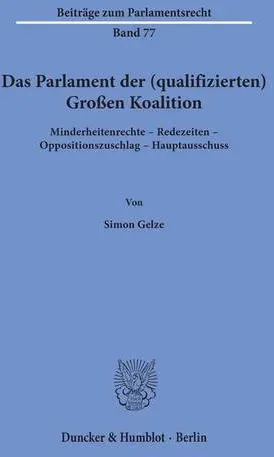 Beiträge zum Parlamentsrecht

Band 77

Das Parlament der (qualifizierten) Großen Koalition

Minderheitenrechte – Redezeiten – Oppositionszuschlag – Hauptausschuss

Von

Simon Gelze

Duncker & Humblot · Berlin